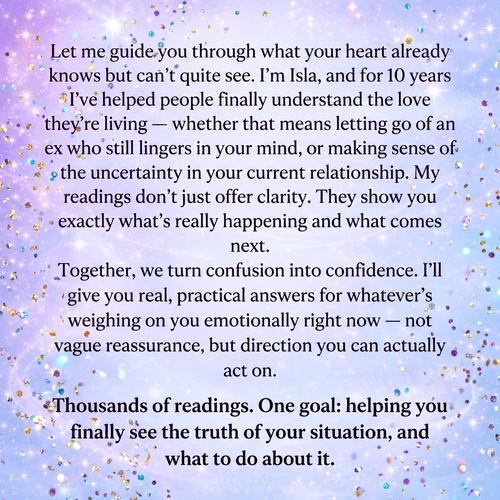 Let me guide you through what your heart already knows but can't quite see. I'm Isla, and for 10 years I've helped people finally understand the love they're living — whether that means letting go of an ex who still lingers in your mind, or making sense of the uncertainty in your current relationship. My readings don't just offer clarity. They show you exactly what's really happening and what comes next.

Together, we turn confusion into confidence. I'll give you real, practical answers for whatever's weighing on you emotionally right now — not vague reassurance, but direction you can actually act on.

Thousands of readings. One goal: helping you finally see the truth of your situation, and what to do about it.